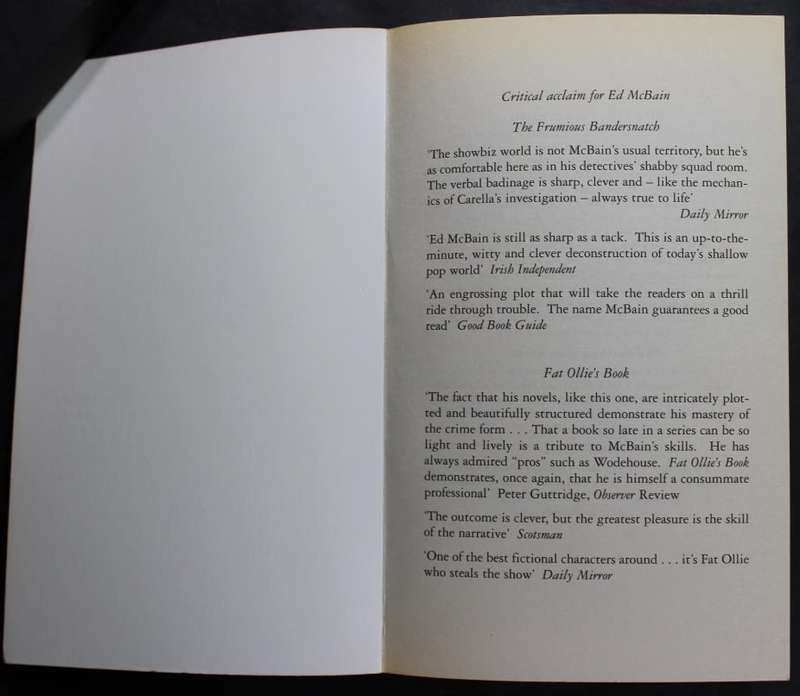 Critical acclaim for Ed McBain

The Frumious Bandersnatch

'The showbiz world is not McBain's usual territory, but he's as comfortable here as in his detectives' shabby squad room. The verbal badinage is sharp, clever and – like the mechanics of Carella's investigation – always true to life'
Daily Mirror

'Ed McBain is still as sharp as a tack. This is an up-to-the-minute, witty and clever deconstruction of today's shallow pop world' Irish Independent

'An engrossing plot that will take the readers on a thrill ride through trouble. The name McBain guarantees a good read' Good Book Guide

Fat Ollie's Book

'The fact that his novels, like this one, are intricately plotted and beautifully structured demonstrate his mastery of the crime form . . . That a book so late in a series can be so light and lively is a tribute to McBain's skills. He has always admired "pros" such as Wodehouse. Fat Ollie's Book demonstrates, once again, that he is himself a consummate professional' Peter Guttridge, Observer Review

'The outcome is clever, but the greatest pleasure is the skill of the narrative' Scotsman

'One of the best fictional characters around . . . it's Fat Ollie who steals the show' Daily Mirror